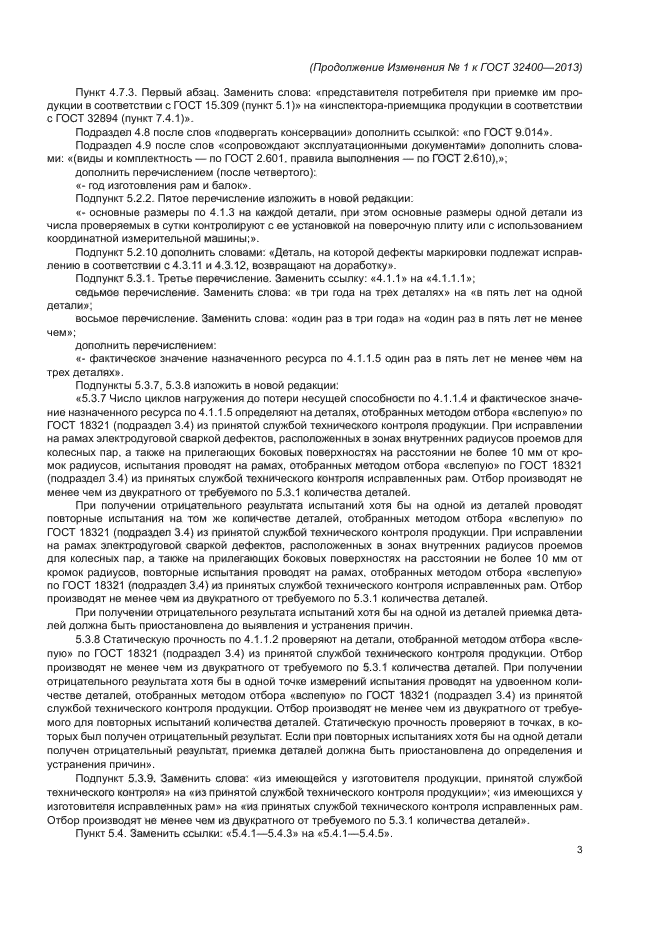 (Продолжение Изменения № 1 к ГОСТ 32400—2013)

Пункт 4.7.3. Первый абзац. Заменить слова: «представителя потребителя при приемке им продукции в соответствии с ГОСТ 15.309 (пункт 5.1)» на «инспектора-приемщика продукции в соответствии с ГОСТ 32894 (пункт 7.4.1)».

Подраздел 4.8 после слов «подвергать консервации» дополнить ссылкой: «по ГОСТ 9.014».

Подраздел 4.9 после слов «сопровождают эксплуатационными документами» дополнить словами: «(виды и комплектность — по ГОСТ 2.601, правила выполнения — по ГОСТ 2.610),»;

дополнить перечислением (после четвертого):

«- год изготовления рам и балок».

Подпункт 5.2.2. Пятое перечисление изложить в новой редакции:

«- основные размеры по 4.1.3 на каждой детали, при этом основные размеры одной детали из числа проверяемых в сутки контролируют с ее установкой на поверочную плиту или с использованием координатной измерительной машины;».

Подпункт 5.2.10 дополнить словами: «Деталь, на которой дефекты маркировки подлежат исправлению в соответствии с 4.3.11 и 4.3.12, возвращают на доработку».

Подпункт 5.3.1. Третье перечисление. Заменить ссылку: «4.1.1» на «4.1.1.1»;

седьмое перечисление. Заменить слова: «в три года на трех деталях» на «в пять лет на одной детали»;

восьмое перечисление. Заменить слова: «один раз в три года» на «один раз в пять лет не менее чем»;

дополнить перечислением:

«- фактическое значение назначенного ресурса по 4.1.1.5 один раз в пять лет не менее чем на трех деталях».

Подпункты 5.3.7, 5.3.8 изложить в новой редакции:

«5.3.7 Число циклов нагружения до потери несущей способности по 4.1.1.4 и фактическое значение назначенного ресурса по 4.1.1.5 определяют на деталях, отобранных методом отбора «вслепую» по ГОСТ 18321 (подраздел 3.4) из принятой службой технического контроля продукции. При исправлении на рамах электродуговой сваркой дефектов, расположенных в зонах внутренних радиусов проемов для колесных пар, а также на прилегающих боковых поверхностях на расстоянии не более 10 мм от кромок радиусов, испытания проводят на рамах, отобранных методом отбора «вслепую» по ГОСТ 18321 (подраздел 3.4) из принятых службой технического контроля исправленных рам. Отбор производят не менее чем из двукратного от требуемого по 5.3.1 количества деталей.

При получении отрицательного результата испытаний хотя бы на одной из деталей проводят повторные испытания на том же количестве деталей, отобранных методом отбора «вслепую» по ГОСТ 18321 (подраздел 3.4) из принятой службой технического контроля продукции. При исправлении на рамах электродуговой сваркой дефектов, расположенных в зонах внутренних радиусов проемов для колесных пар, а также на прилегающих боковых поверхностях на расстоянии не более 10 мм от кромок радиусов, повторные испытания проводят на рамах, отобранных методом отбора «вслепую» по ГОСТ 18321 (подраздел 3.4) из принятых службой технического контроля исправленных рам. Отбор производят не менее чем из двукратного от требуемого по 5.3.1 количества деталей.

При получении отрицательного результата испытаний хотя бы на одной из деталей приемка деталей должна быть приостановлена до выявления и устранения причин.

5.3.8 Статическую прочность по 4.1.1.2 проверяют на детали, отобранной методом отбора «вслепую» по ГОСТ 18321 (подраздел 3.4) из принятой службой технического контроля продукции. Отбор производят не менее чем из двукратного от требуемого по 5.3.1 количества деталей. При получении отрицательного результата хотя бы в одной точке измерений испытания проводят на удвоенном количестве деталей, отобранных методом отбора «вслепую» по ГОСТ 18321 (подраздел 3.4) из принятой службой технического контроля продукции. Отбор производят не менее чем из двукратного от требуемого для повторных испытаний количества деталей. Статическую прочность проверяют в точках, в которых был получен отрицательный результат. Если при повторных испытаниях хотя бы на одной детали получен отрицательный результат, приемка деталей должна быть приостановлена до определения и устранения причин».

Подпункт 5.3.9. Заменить слова: «из имеющейся у изготовителя продукции, принятой службой технического контроля» на «из принятой службой технического контроля продукции»; «из имеющихся у изготовителя исправленных рам» на «из принятых службой технического контроля исправленных рам. Отбор производят не менее чем из двукратного от требуемого по 5.3.1 количества деталей».

Пункт 5.4. Заменить ссылки: «5.4.1—5.4.3» на «5.4.1—5.4.5».

3